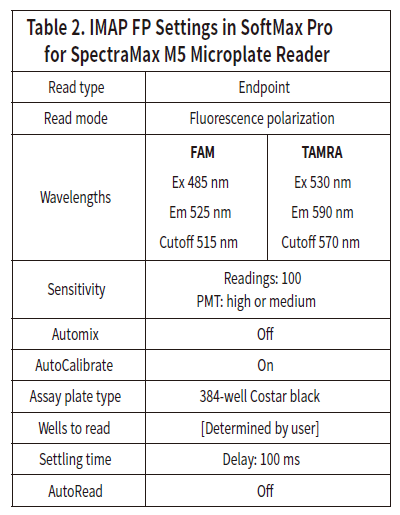 Table 2. IMAP FP Settings in SoftMax Pro for SpectraMax M5 Microplate Reader

| Read type | Endpoint | |
|---|---|---|
| Read mode | Fluorescence polarization | |
| Wavelengths | **FAM** Ex 485 nm Em 525 nm Cutoff 515 nm | **TAMRA** Ex 530 nm Em 590 nm Cutoff 570 nm |
| Sensitivity | Readings: 100 PMT: high or medium | |
| Automix | Off | |
| AutoCalibrate | On | |
| Assay plate type | 384-well Costar black | |
| Wells to read | [Determined by user] | |
| Settling time | Delay: 100 ms | |
| AutoRead | Off | |